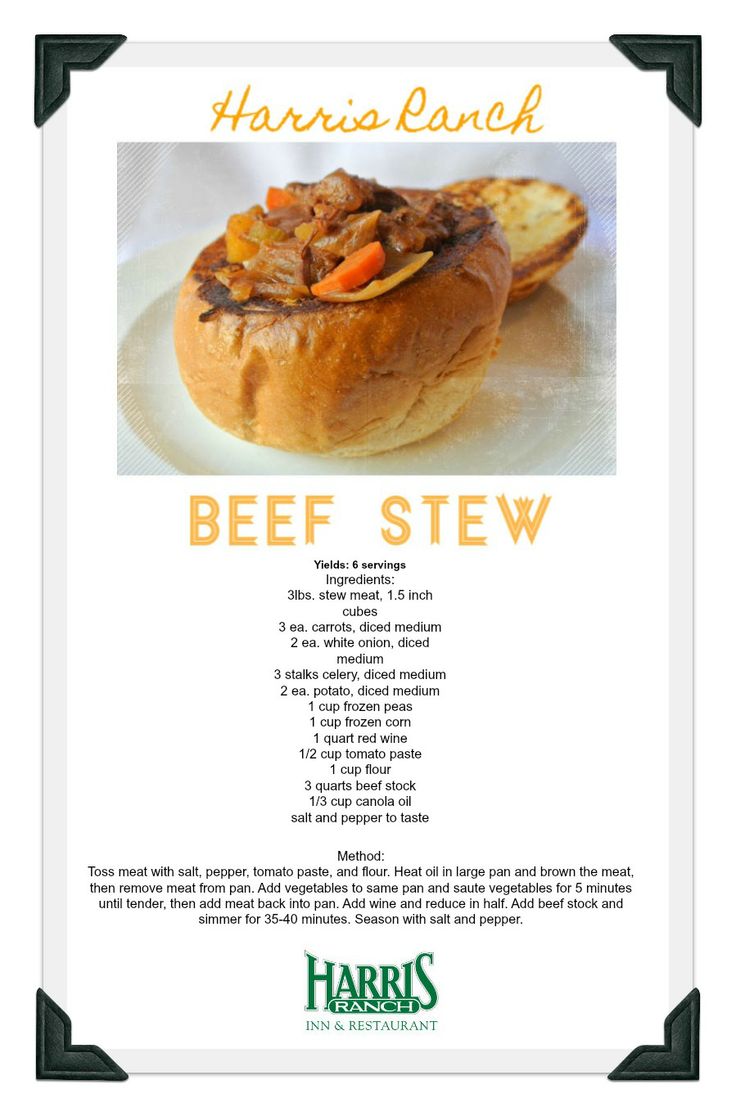 Harris Ranch

BEEF STEW

Yields: 6 servings
Ingredients:
3lbs. stew meat, 1.5 inch cubes
3 ea. carrots, diced medium
2 ea. white onion, diced medium
3 stalks celery, diced medium
2 ea. potato, diced medium
1 cup frozen peas
1 cup frozen corn
1 quart red wine
1/2 cup tomato paste
1 cup flour
3 quarts beef stock
1/3 cup canola oil
salt and pepper to taste

Method:
Toss meat with salt, pepper, tomato paste, and flour. Heat oil in large pan and brown the meat, then remove meat from pan. Add vegetables to same pan and saute vegetables for 5 minutes until tender, then add meat back into pan. Add wine and reduce in half. Add beef stock and simmer for 35-40 minutes. Season with salt and pepper.

HARRIS RANCH
INN & RESTAURANT